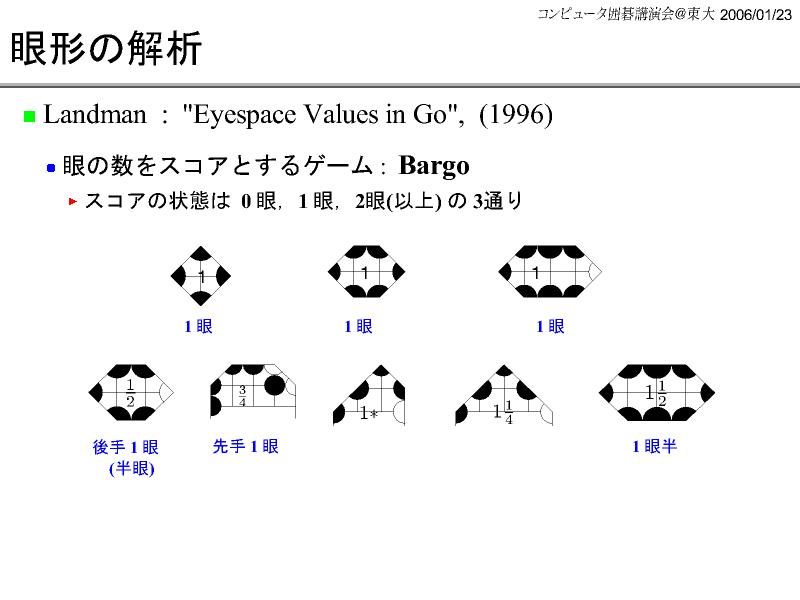 コンピュータ囲碁講演会@東大 2006/01/23

眼形の解析

Landman : "Eyespace Values in Go", (1996)

眼の数をスコアとするゲーム : Bargo

スコアの状態は 0 眼, 1 眼, 2眼(以上) の 3通り

1

1

1

1 眼

1 眼

1 眼

$\frac{1}{2}$

$\frac{3}{4}$

$1*$

$1\frac{1}{4}$

$1\frac{1}{2}$

後手 1 眼 (半眼)

先手 1 眼

1 眼半